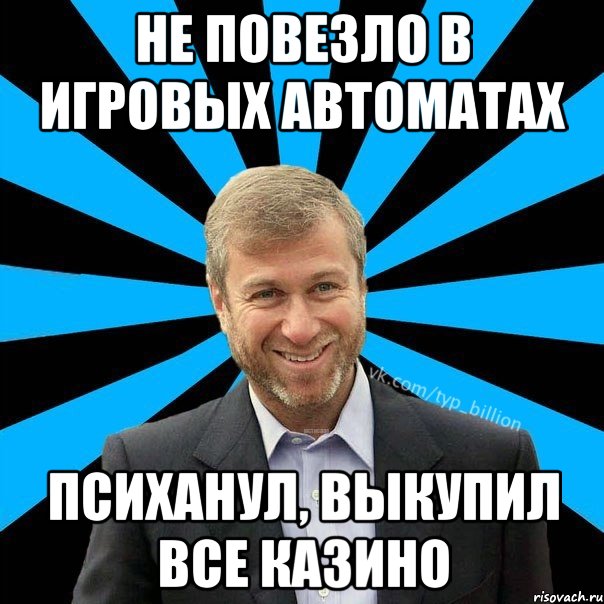 НЕ ПОВЕЗЛО В ИГРОВЫХ АВТОМАТАХ

vk.com/typ_billion

ПСИХАНУЛ, ВЫКУПИЛ ВСЕ КАЗИНО

risovach.ru